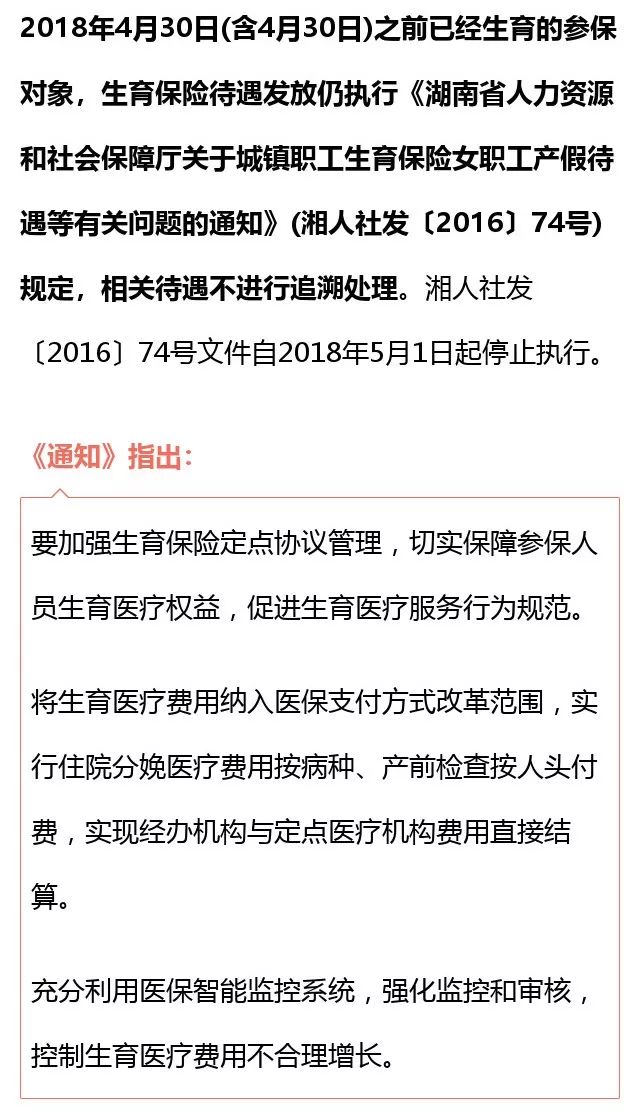 2018年4月30日(含4月30日)之前已经生育的参保对象，生育保险待遇发放仍执行《湖南省人力资源和社会保障厅关于城镇职工生育保险女职工产假待遇等有关问题的通知》(湘人社发〔2016〕74号)规定，相关待遇不进行追溯处理。湘人社发〔2016〕74号文件自2018年5月1日起停止执行。

《通知》指出：

要加强生育保险定点协议管理，切实保障参保人员生育医疗权益，促进生育医疗服务行为规范。

将生育医疗费用纳入医保支付方式改革范围，实行住院分娩医疗费用按病种、产前检查按人头付费，实现经办机构与定点医疗机构费用直接结算。

充分利用医保智能监控系统，强化监控和审核，控制生育医疗费用不合理增长。